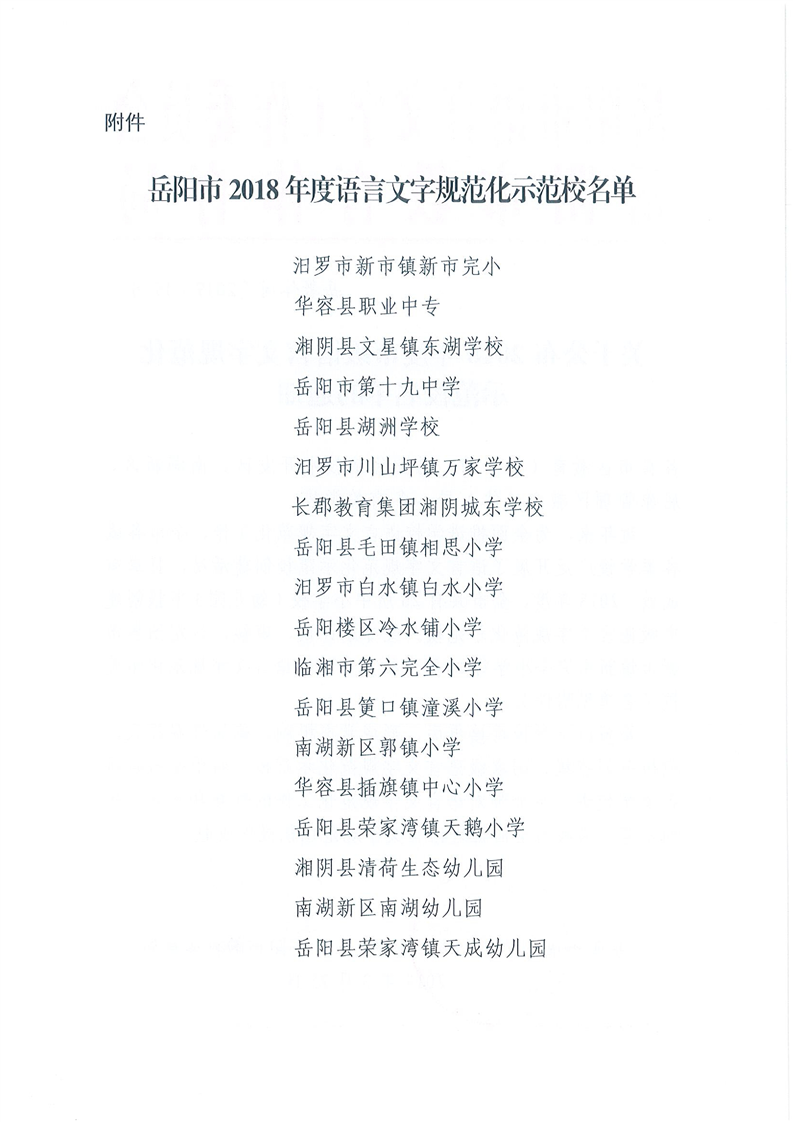 附件

岳阳市 2018 年度语言文字规范化示范校名单

汨罗市新市镇新市完小
华容县职业中专
湘阴县文星镇东湖学校
岳阳市第十九中学
岳阳县湖洲学校
汨罗市川山坪镇万家学校
长郡教育集团湘阴城东学校
岳阳县毛田镇相思小学
汨罗市白水镇白水小学
岳阳楼区冷水铺小学
临湘市第六完全小学
岳阳县筻口镇潼溪小学
南湖新区郭镇小学
华容县插旗镇中心小学
岳阳县荣家湾镇天鹅小学
湘阴县清荷生态幼儿园
南湖新区南湖幼儿园
岳阳县荣家湾镇天成幼儿园